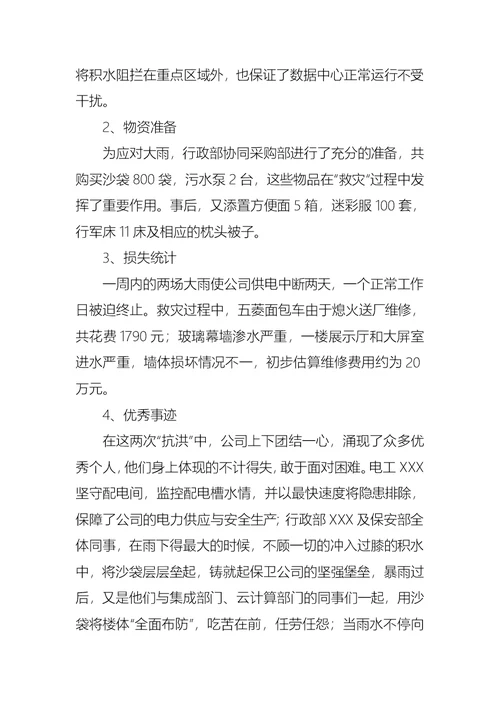 将积水阻拦在重点区域外，也保证了数据中心正常运行不受干扰。

2、物资准备

为应对大雨，行政部协同采购部进行了充分的准备，共购买沙袋 800 袋，污水泵 2 台，这些物品在“救灾”过程中发挥了重要作用。事后，又添置方便面 5 箱，迷彩服 100 套，行军床 11 床及相应的枕头被子。

3、损失统计

一周内的两场大雨使公司供电中断两天，一个正常工作日被迫终止。救灾过程中，五菱面包车由于熄火送厂维修，共花费 1790 元；玻璃幕墙渗水严重，一楼展示厅和大屏室进水严重，墙体损坏情况不一，初步估算维修费用约为 20 万元。

4、优秀事迹

在这两次“抗洪”中，公司上下团结一心，涌现了众多优秀个人，他们身上体现的不计得失，敢于面对困难。电工 XXX 坚守配电间，监控配电槽水情，并以最快速度将隐患排除，保障了公司的电力供应与安全生产；行政部 XXX 及保安部全体同事，在雨下得最大的时候，不顾一切的冲入过膝的积水中，将沙袋层层垒起，铸就起保卫公司的坚强堡垒，暴雨过后，又是他们与集成部门、云计算部门的同事们一起，用沙袋将楼体“全面布防”，吃苦在前，任劳任怨；当雨水不停向